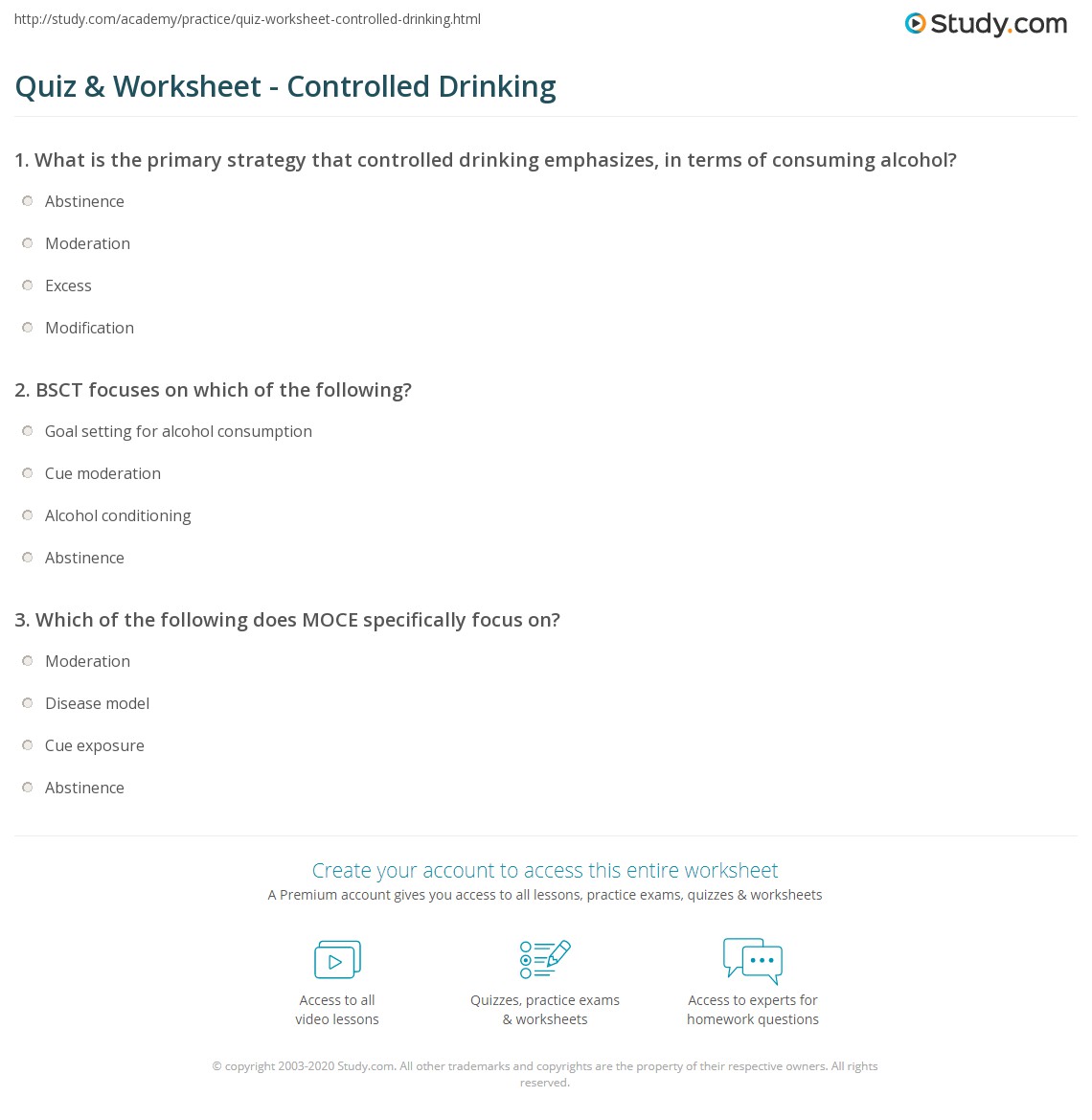 http://study.com/academy/practice/quiz-worksheet-controlled-drinking.html

Study.com

Quiz & Worksheet - Controlled Drinking

1. What is the primary strategy that controlled drinking emphasizes, in terms of consuming alcohol?

Abstinence

Moderation

Excess

Modification

2. BSCT focuses on which of the following?

Goal setting for alcohol consumption

Cue moderation

Alcohol conditioning

Abstinence

3. Which of the following does MOCE specifically focus on?

Moderation

Disease model

Cue exposure

Abstinence

Create your account to access this entire worksheet

A Premium account gives you access to all lessons, practice exams, quizzes & worksheets

Access to all video lessons

Quizzes, practice exams & worksheets

Access to experts for homework questions

© copyright 2003-2020 Study.com. All other trademarks and copyrights are the property of their respective owners. All rights reserved.